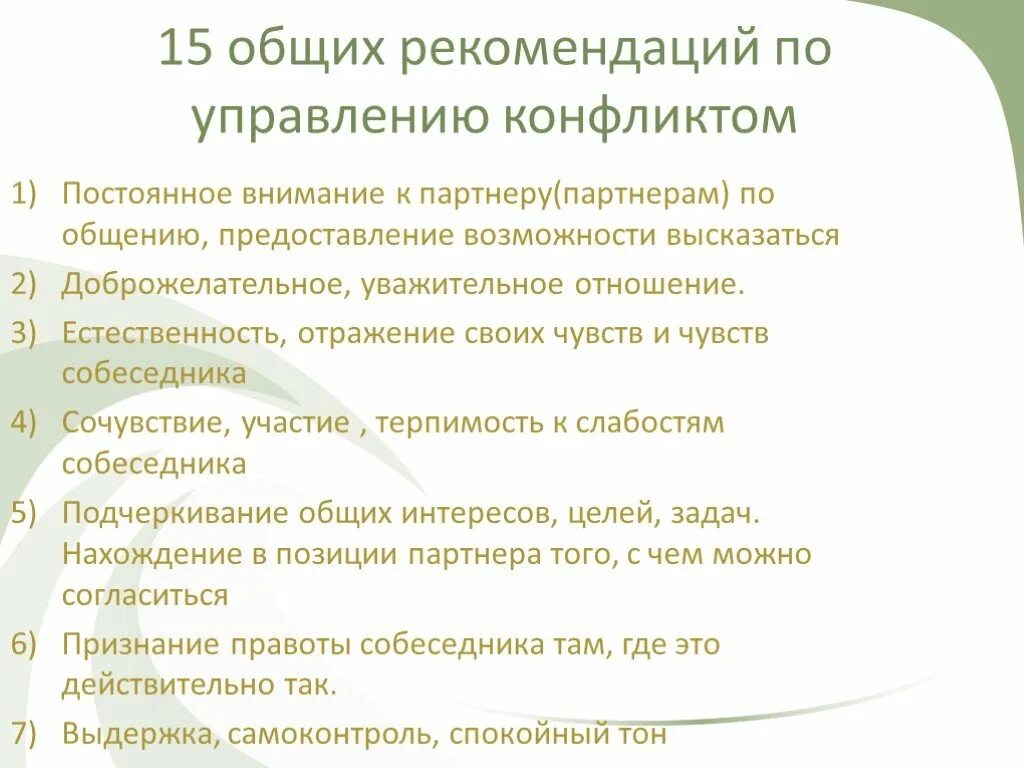 15 общих рекомендаций по управлению конфликтом

1) Постоянное внимание к партнеру(партнерам) по общению, предоставление возможности высказаться
2) Доброжелательное, уважительное отношение.
3) Естественность, отражение своих чувств и чувств собеседника
4) Сочувствие, участие , терпимость к слабостям собеседника
5) Подчеркивание общих интересов, целей, задач. Нахождение в позиции партнера того, с чем можно согласиться
6) Признание правоты собеседника там, где это действительно так.
7) Выдержка, самоконтроль, спокойный тон